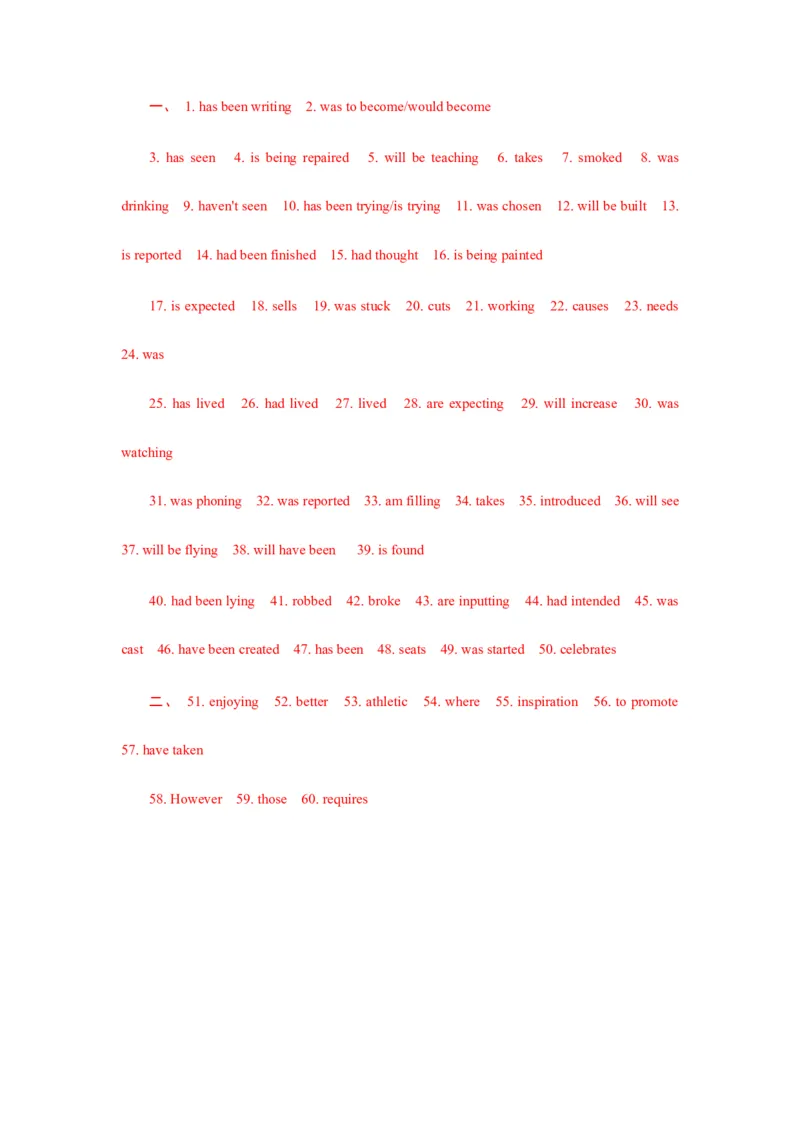 一、 1. has been writing 2. was to become/would become

3. has seen 4. is being repaired 5. will be teaching 6. takes 7. smoked 8. was drinking 9. haven't seen 10. has been trying/is trying 11. was chosen 12. will be built 13. is reported 14. had been finished 15. had thought 16. is being painted

17. is expected 18. sells 19. was stuck 20. cuts 21. working 22. causes 23. needs 24. was

25. has lived 26. had lived 27. lived 28. are expecting 29. will increase 30. was watching

31. was phoning 32. was reported 33. am filling 34. takes 35. introduced 36. will see 37. will be flying 38. will have been 39. is found

40. had been lying 41. robbed 42. broke 43. are inputting 44. had intended 45. was cast 46. have been created 47. has been 48. seats 49. was started 50. celebrates

二、 51. enjoying 52. better 53. athletic 54. where 55. inspiration 56. to promote 57. have taken

58. However 59. those 60. requires